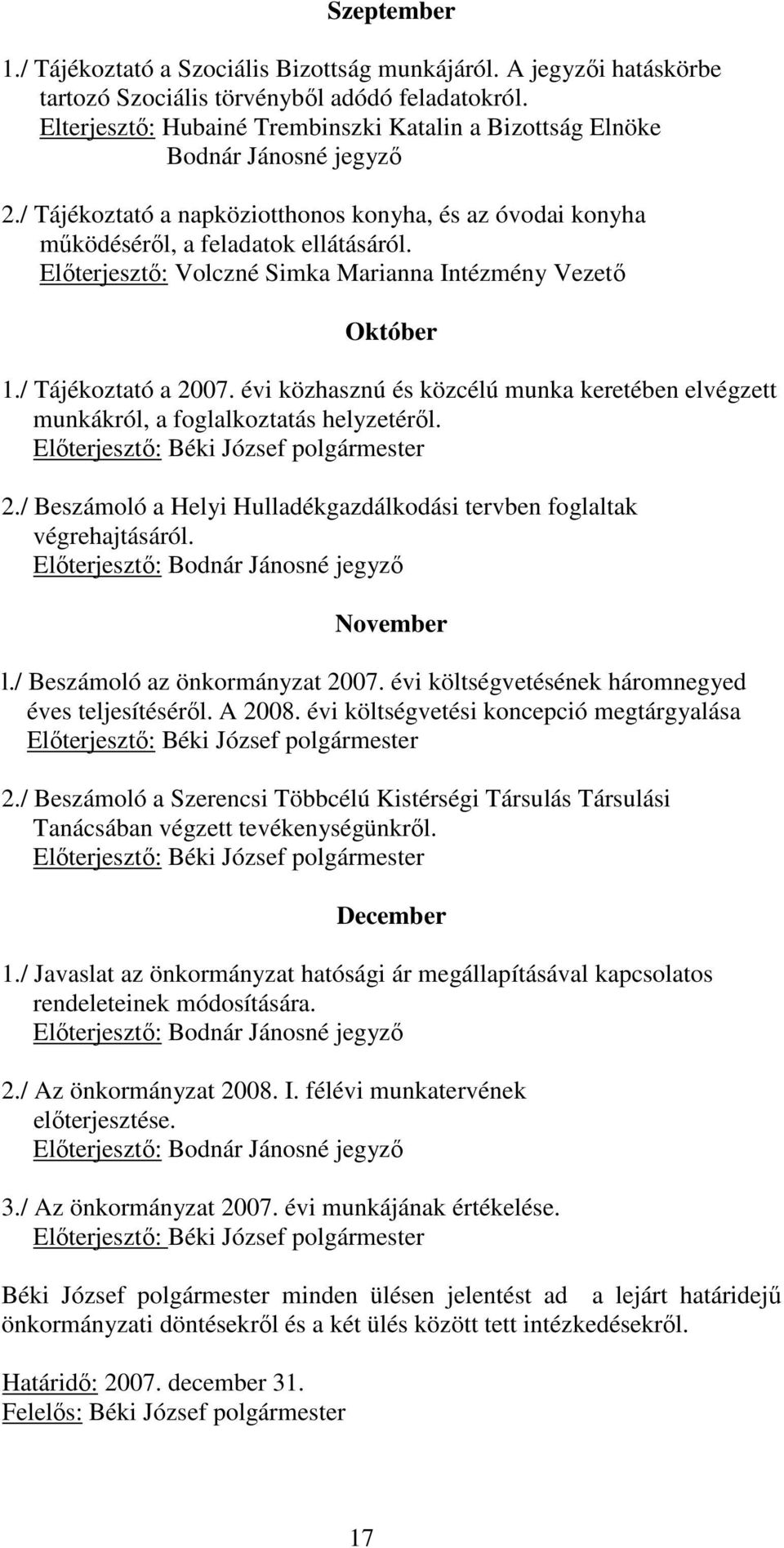 Szeptember

1./ Tájékoztató a Szociális Bizottság munkájáról. A jegyzői hatáskörbe tartozó Szociális törvényből adódó feladatokról.
Elterjesztő: Hubainé Trembinszki Katalin a Bizottság Elnöke
Bodnár Jánosné jegyző

2./ Tájékoztató a napköziotthonos konyha, és az óvodai konyha működéséről, a feladatok ellátásáról.
Előterjesztő: Volczné Simka Marianna Intézmény Vezető

Október

1./ Tájékoztató a 2007. évi közhasznú és közcélú munka keretében elvégzett munkákról, a foglalkoztatás helyzetéről.
Előterjesztő: Béki József polgármester

2./ Beszámoló a Helyi Hulladékgazdálkodási tervben foglaltak végrehajtásáról.
Előterjesztő: Bodnár Jánosné jegyző

November

l./ Beszámoló az önkormányzat 2007. évi költségvetésének háromnegyed éves teljesítéséről. A 2008. évi költségvetési koncepció megtárgyalása
Előterjesztő: Béki József polgármester

2./ Beszámoló a Szerencsi Többcélú Kistérségi Társulás Társulási Tanácsában végzett tevékenységünkről.
Előterjesztő: Béki József polgármester

December

1./ Javaslat az önkormányzat hatósági ár megállapításával kapcsolatos rendeleteinek módosítására.
Előterjesztő: Bodnár Jánosné jegyző

2./ Az önkormányzat 2008. I. félévi munkatervének előterjesztése.
Előterjesztő: Bodnár Jánosné jegyző

3./ Az önkormányzat 2007. évi munkájának értékelése.
Előterjesztő: Béki József polgármester

Béki József polgármester minden ülésen jelentést ad a lejárt határidejű önkormányzati döntésekről és a két ülés között tett intézkedésekről.

Határidő: 2007. december 31.
Felelős: Béki József polgármester

17